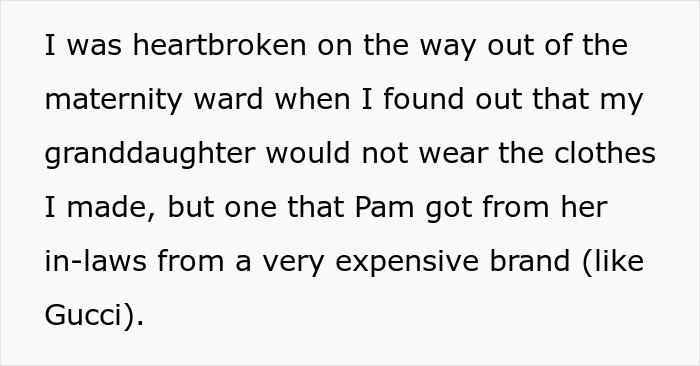 I was heartbroken on the way out of the maternity ward when I found out that my granddaughter would not wear the clothes I made, but one that Pam got from her in-laws from a very expensive brand (like Gucci).